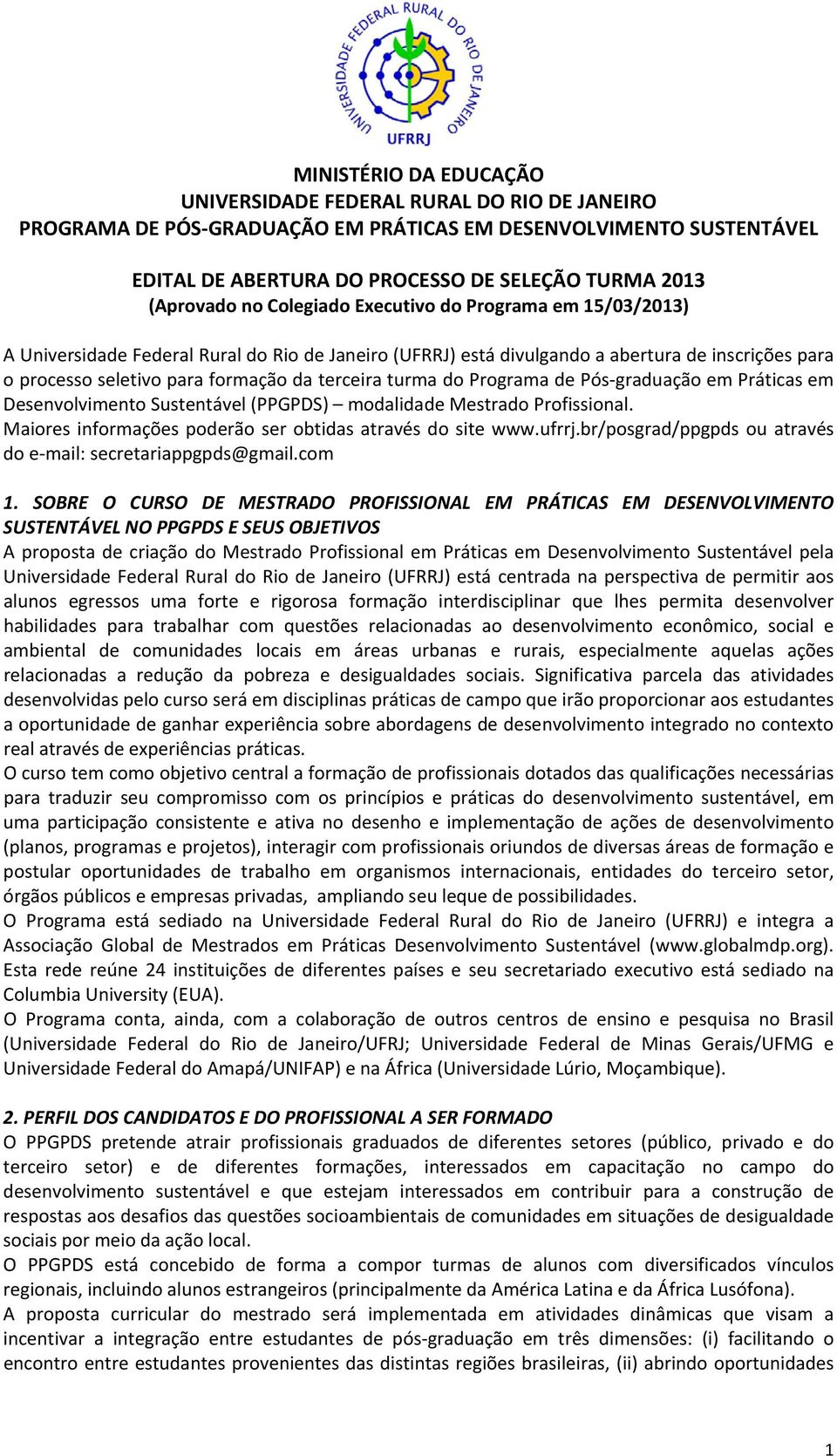 UNIVERSIDADE FEDERAL RURAL DO RIO DE JANEIRO
UFRRJ

MINISTÉRIO DA EDUCAÇÃO
UNIVERSIDADE FEDERAL RURAL DO RIO DE JANEIRO
PROGRAMA DE PÓS-GRADUAÇÃO EM PRÁTICAS EM DESENVOLVIMENTO SUSTENTÁVEL

EDITAL DE ABERTURA DO PROCESSO DE SELEÇÃO TURMA 2013
(Aprovado no Colegiado Executivo do Programa em 15/03/2013)

A Universidade Federal Rural do Rio de Janeiro (UFRRJ) está divulgando a abertura de inscrições para o processo seletivo para formação da terceira turma do Programa de Pós-graduação em Práticas em Desenvolvimento Sustentável (PPGPDS) – modalidade Mestrado Profissional.
Maiores informações poderão ser obtidas através do site www.ufrrj.br/posgrad/ppgpds ou através do e-mail: secretariappgpds@gmail.com

1. SOBRE O CURSO DE MESTRADO PROFISSIONAL EM PRÁTICAS EM DESENVOLVIMENTO SUSTENTÁVEL NO PPGPDS E SEUS OBJETIVOS
A proposta de criação do Mestrado Profissional em Práticas em Desenvolvimento Sustentável pela Universidade Federal Rural do Rio de Janeiro (UFRRJ) está centrada na perspectiva de permitir aos alunos egressos uma forte e rigorosa formação interdisciplinar que lhes permita desenvolver habilidades para trabalhar com questões relacionadas ao desenvolvimento econômico, social e ambiental de comunidades locais em áreas urbanas e rurais, especialmente aquelas ações relacionadas a redução da pobreza e desigualdades sociais. Significativa parcela das atividades desenvolvidas pelo curso será em disciplinas práticas de campo que irão proporcionar aos estudantes a oportunidade de ganhar experiência sobre abordagens de desenvolvimento integrado no contexto real através de experiências práticas.
O curso tem como objetivo central a formação de profissionais dotados das qualificações necessárias para traduzir seu compromisso com os princípios e práticas do desenvolvimento sustentável, em uma participação consistente e ativa no desenho e implementação de ações de desenvolvimento (planos, programas e projetos), interagir com profissionais oriundos de diversas áreas de formação e postular oportunidades de trabalho em organismos internacionais, entidades do terceiro setor, órgãos públicos e empresas privadas, ampliando seu leque de possibilidades.
O Programa está sediado na Universidade Federal Rural do Rio de Janeiro (UFRRJ) e integra a Associação Global de Mestrados em Práticas Desenvolvimento Sustentável (www.globalmdp.org). Esta rede reúne 24 instituições de diferentes países e seu secretariado executivo está sediado na Columbia University (EUA).
O Programa conta, ainda, com a colaboração de outros centros de ensino e pesquisa no Brasil (Universidade Federal do Rio de Janeiro/UFRJ; Universidade Federal de Minas Gerais/UFMG e Universidade Federal do Amapá/UNIFAP) e na África (Universidade Lúrio, Moçambique).

2. PERFIL DOS CANDIDATOS E DO PROFISSIONAL A SER FORMADO
O PPGPDS pretende atrair profissionais graduados de diferentes setores (público, privado e do terceiro setor) e de diferentes formações, interessados em capacitação no campo do desenvolvimento sustentável e que estejam interessados em contribuir para a construção de respostas aos desafios das questões socioambientais de comunidades em situações de desigualdade sociais por meio da ação local.
O PPGPDS está concebido de forma a compor turmas de alunos com diversificados vínculos regionais, incluindo alunos estrangeiros (principalmente da América Latina e da África Lusófona).
A proposta curricular do mestrado será implementada em atividades dinâmicas que visam a incentivar a integração entre estudantes de pós-graduação em três dimensões: (i) facilitando o encontro entre estudantes provenientes das distintas regiões brasileiras, (ii) abrindo oportunidades

1